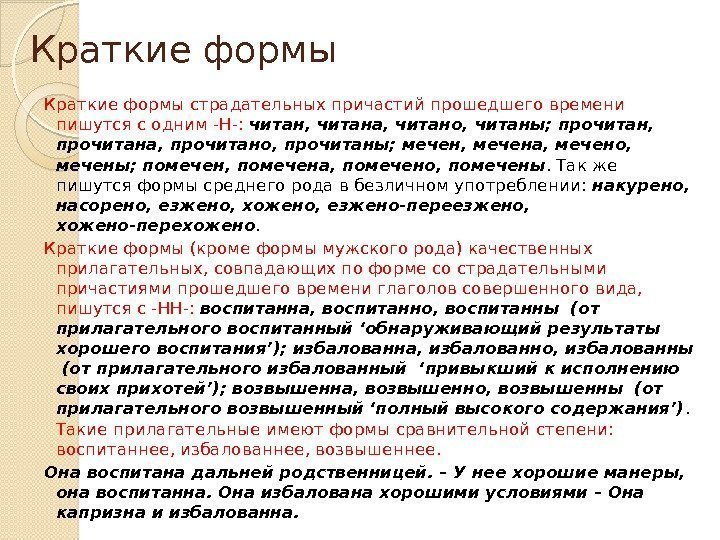 Краткие формы

Краткие формы страдательных причастий прошедшего времени пишутся с одним -Н-: читан, читана, читано, читаны; прочитан, прочитана, прочитано, прочитаны; мечен, мечена, мечено, мечены; помечен, помечена, помечено, помечены. Так же пишутся формы среднего рода в безличном употреблении: накурено, насорено, езжено, хожено, езжено-переезжено, хожено-перехожено.

Краткие формы (кроме формы мужского рода) качественных прилагательных, совпадающих по форме со страдательными причастиями прошедшего времени глаголов совершенного вида, пишутся с -НН-: воспитанна, воспитанно, воспитанны (от прилагательного воспитанный ‘обнаруживающий результаты хорошего воспитания’); избалованна, избалованно, избалованны (от прилагательного избалованный ‘привыкший к исполнению своих прихотей’); возвышенна, возвышенно, возвышенны (от прилагательного возвышенный ‘полный высокого содержания’). Такие прилагательные имеют формы сравнительной степени: воспитаннее, избалованнее, возвышеннее.

Она воспитана дальней родственницей. – У нее хорошие манеры, она воспитанна. Она избалована хорошими условиями – Она капризна и избалованна.